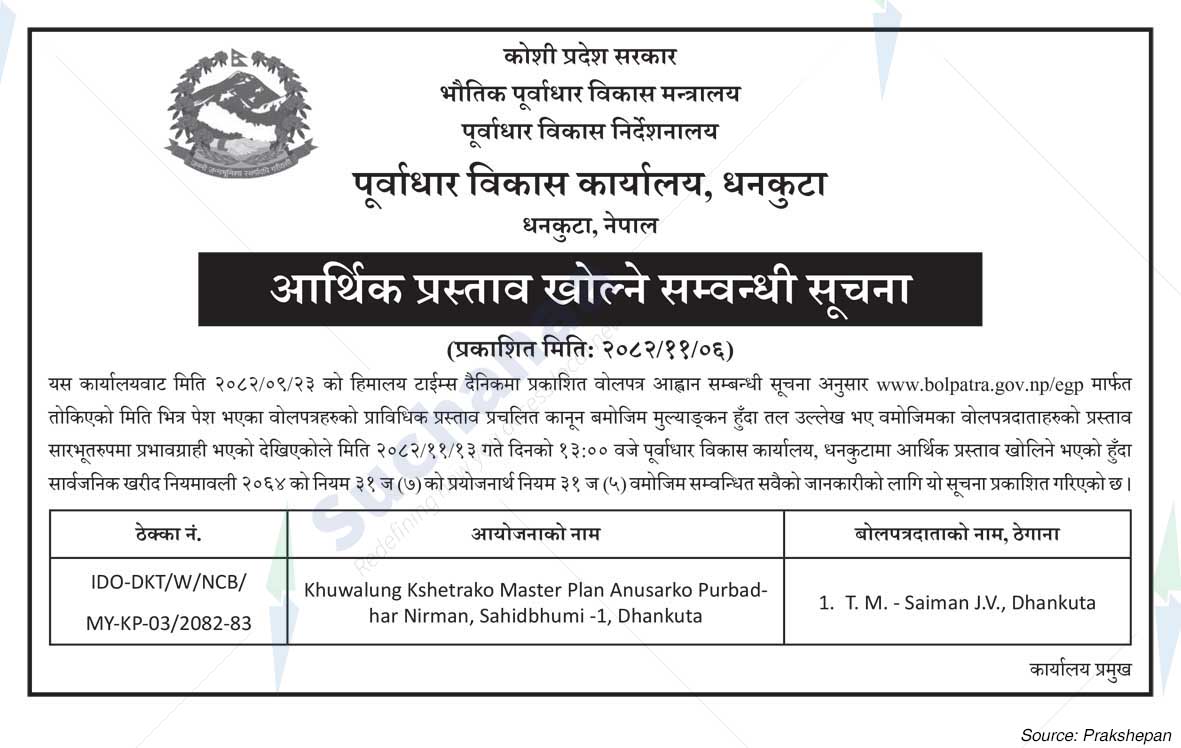 कोशी प्रदेश सरकार
भौतिक पूर्वाधार विकास मन्त्रालय
पूर्वाधार विकास निर्देशनालय

पूर्वाधार विकास कार्यालय, धनकुटा
धनकुटा, नेपाल

आर्थिक प्रस्ताव खोल्ने सम्वन्धी सूचना

(प्रकाशित मिति: २०८२/११/०६)

यस कार्यालयवाट मिति २०८२/०९/२३ को हिमालय टाईम्स दैनिकमा प्रकाशित वोलपत्र आह्वान सम्बन्धी सूचना अनुसार www.bolpatra.gov.np/egp मार्फत तोकिएको मिति भित्र पेश भएका वोलपत्रहरुको प्राविधिक प्रस्ताव प्रचलित कानून बमोजिम मुल्याङ्कन हुँदा तल उल्लेख भए वमोजिमका वोलपत्रदाताहरुको प्रस्ताव सारभूतरुपमा प्रभावग्राही भएको देखिएकोले मिति २०८२/११/१३ गते दिनको १३:०० वजे पूर्वाधार विकास कार्यालय, धनकुटामा आर्थिक प्रस्ताव खोलिने भएको हुँदा सार्वजनिक खरीद नियमावली २०६४ को नियम ३१ ज (७) को प्रयोजनार्थ नियम ३१ ज (५) वमोजिम सम्वन्धित सवैको जानकारीको लागि यो सूचना प्रकाशित गरिएको छ।

| ठेक्का नं. | आयोजनाको नाम | बोलपत्रदाताको नाम, ठेगाना |
|---|---|---|
| IDO-DKT/W/NCB/ MY-KP-03/2082-83 | Khuwalung Kshetrako Master Plan Anusarko Purbadhar Nirman, Sahidbhumi -1, Dhankuta | 1. T. M. - Saiman J.V., Dhankuta |

कार्यालय प्रमुख

Source: Prakshepan